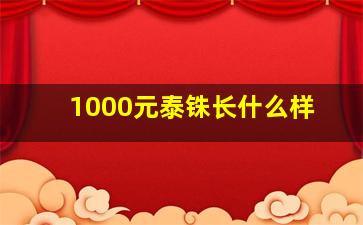 1000元泰铢长什么样